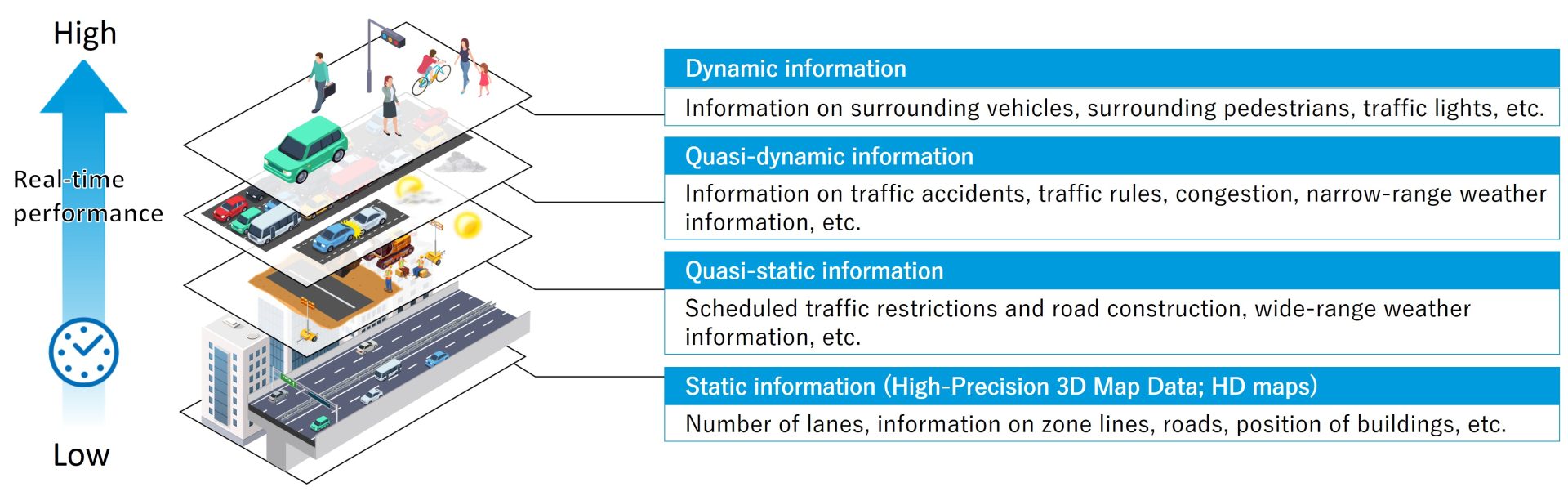 High

Real-time performance

Low

Dynamic information

Information on surrounding vehicles, surrounding pedestrians, traffic lights, etc.

Quasi-dynamic information

Information on traffic accidents, traffic rules, congestion, narrow-range weather information, etc.

Quasi-static information

Scheduled traffic restrictions and road construction, wide-range weather information, etc.

Static information (High-Precision 3D Map Data; HD maps)

Number of lanes, information on zone lines, roads, position of buildings, etc.